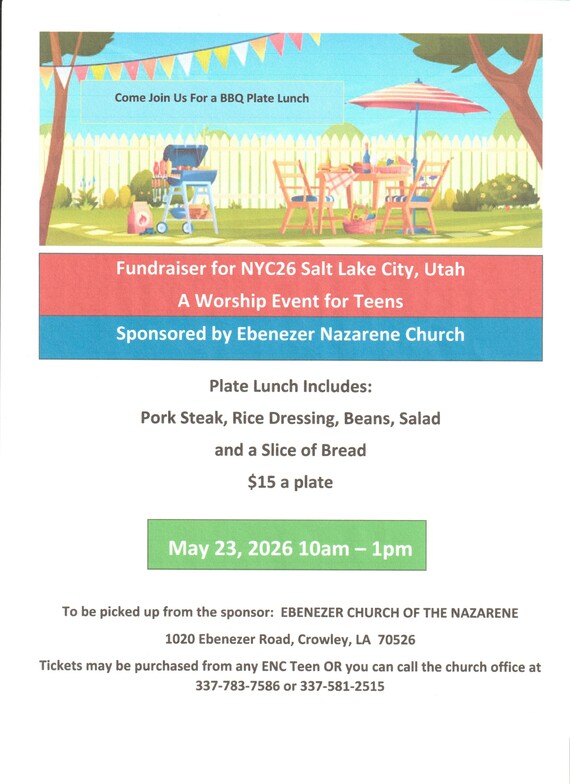 Come Join Us For a BBQ Plate Lunch

Fundraiser for NYC26 Salt Lake City, Utah
A Worship Event for Teens
Sponsored by Ebenezer Nazarene Church

Plate Lunch Includes:
Pork Steak, Rice Dressing, Beans, Salad
and a Slice of Bread
$15 a plate

May 23, 2026 10am – 1pm

To be picked up from the sponsor: EBENEZER CHURCH OF THE NAZARENE
1020 Ebenezer Road, Crowley, LA 70526
Tickets may be purchased from any ENC Teen OR you can call the church office at 337-783-7586 or 337-581-2515